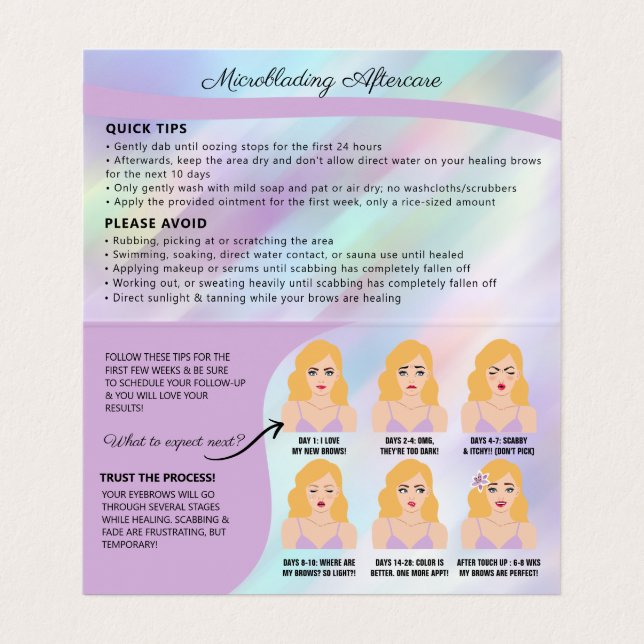 Microblading Aftercare

QUICK TIPS
• Gently dab until oozing stops for the first 24 hours
• Afterwards, keep the area dry and don't allow direct water on your healing brows for the next 10 days
• Only gently wash with mild soap and pat or air dry; no washcloths/scrubbers
• Apply the provided ointment for the first week, only a rice-sized amount

PLEASE AVOID
• Rubbing, picking at or scratching the area
• Swimming, soaking, direct water contact, or sauna use until healed
• Applying makeup or serums until scabbing has completely fallen off
• Working out, or sweating heavily until scabbing has completely fallen off
• Direct sunlight & tanning while your brows are healing

FOLLOW THESE TIPS FOR THE FIRST FEW WEEKS & BE SURE TO SCHEDULE YOUR FOLLOW-UP & YOU WILL LOVE YOUR RESULTS!

What to expect next?

TRUST THE PROCESS!
YOUR EYEBROWS WILL GO THROUGH SEVERAL STAGES WHILE HEALING. SCABBING & FADE ARE FRUSTRATING, BUT TEMPORARY!

DAY 1: I LOVE MY NEW BROWS!

DAYS 2-4: OMG, THEY'RE TOO DARK!

DAYS 4-7: SCABBY & ITCHY!! (DON'T PICK)

DAYS 8-10: WHERE ARE MY BROWS? SO LIGHT?!

DAYS 14-28: COLOR IS BETTER. ONE MORE APPT!

AFTER TOUCH UP : 6-8 WKS MY BROWS ARE PERFECT!